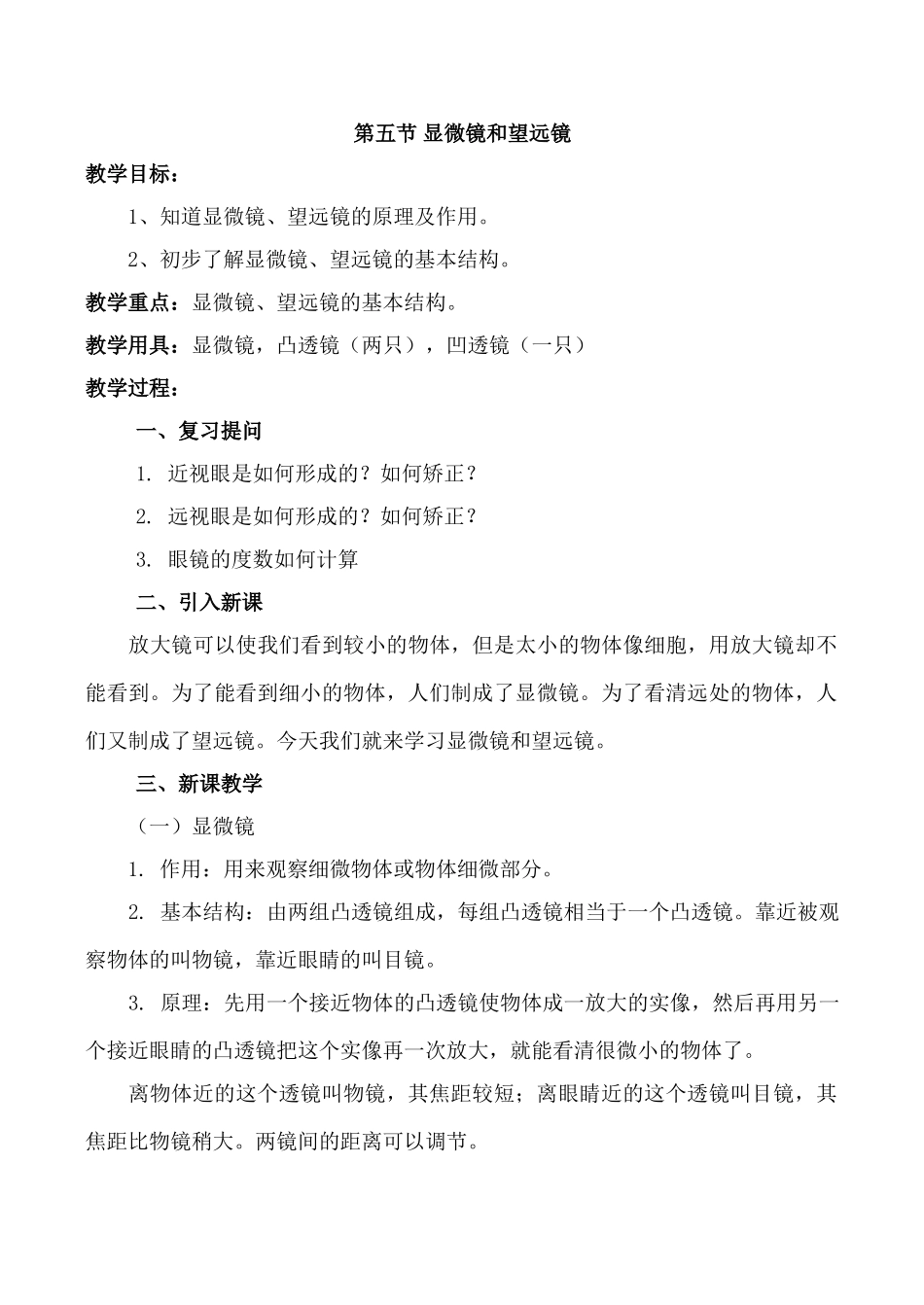 第五节 显微镜和望远镜

教学目标：

1、知道显微镜、望远镜的原理及作用。

2、初步了解显微镜、望远镜的基本结构。

教学重点：显微镜、望远镜的基本结构。

教学用具：显微镜，凸透镜（两只），凹透镜（一只）

教学过程：

一、复习提问

1. 近视眼是如何形成的？如何矫正？

2. 远视眼是如何形成的？如何矫正？

3. 眼镜的度数如何计算

二、引入新课

放大镜可以使我们看到较小的物体，但是太小的物体像细胞，用放大镜却不能看到。为了能看到细小的物体，人们制成了显微镜。为了看清远处的物体，人们又制成了望远镜。今天我们就来学习显微镜和望远镜。

三、新课教学

（一）显微镜

1. 作用：用来观察细微物体或物体细微部分。

2. 基本结构：由两组凸透镜组成，每组凸透镜相当于一个凸透镜。靠近被观察物体的叫物镜，靠近眼睛的叫目镜。

3. 原理：先用一个接近物体的凸透镜使物体成一放大的实像，然后再用另一个接近眼睛的凸透镜把这个实像再一次放大，就能看清很微小的物体了。

离物体近的这个透镜叫物镜，其焦距较短；离眼睛近的这个透镜叫目镜，其焦距比物镜稍大。两镜间的距离可以调节。